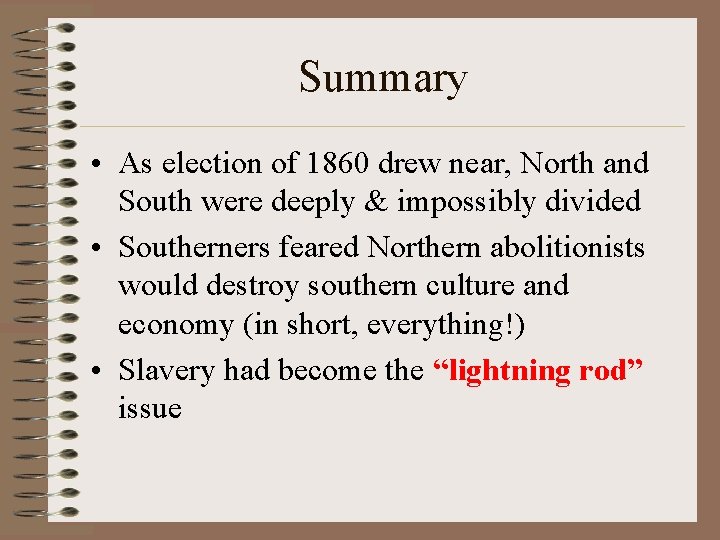 Summary

• As election of 1860 drew near, North and South were deeply & impossibly divided
• Southerners feared Northern abolitionists would destroy southern culture and economy (in short, everything!)
• Slavery had become the "lightning rod" issue